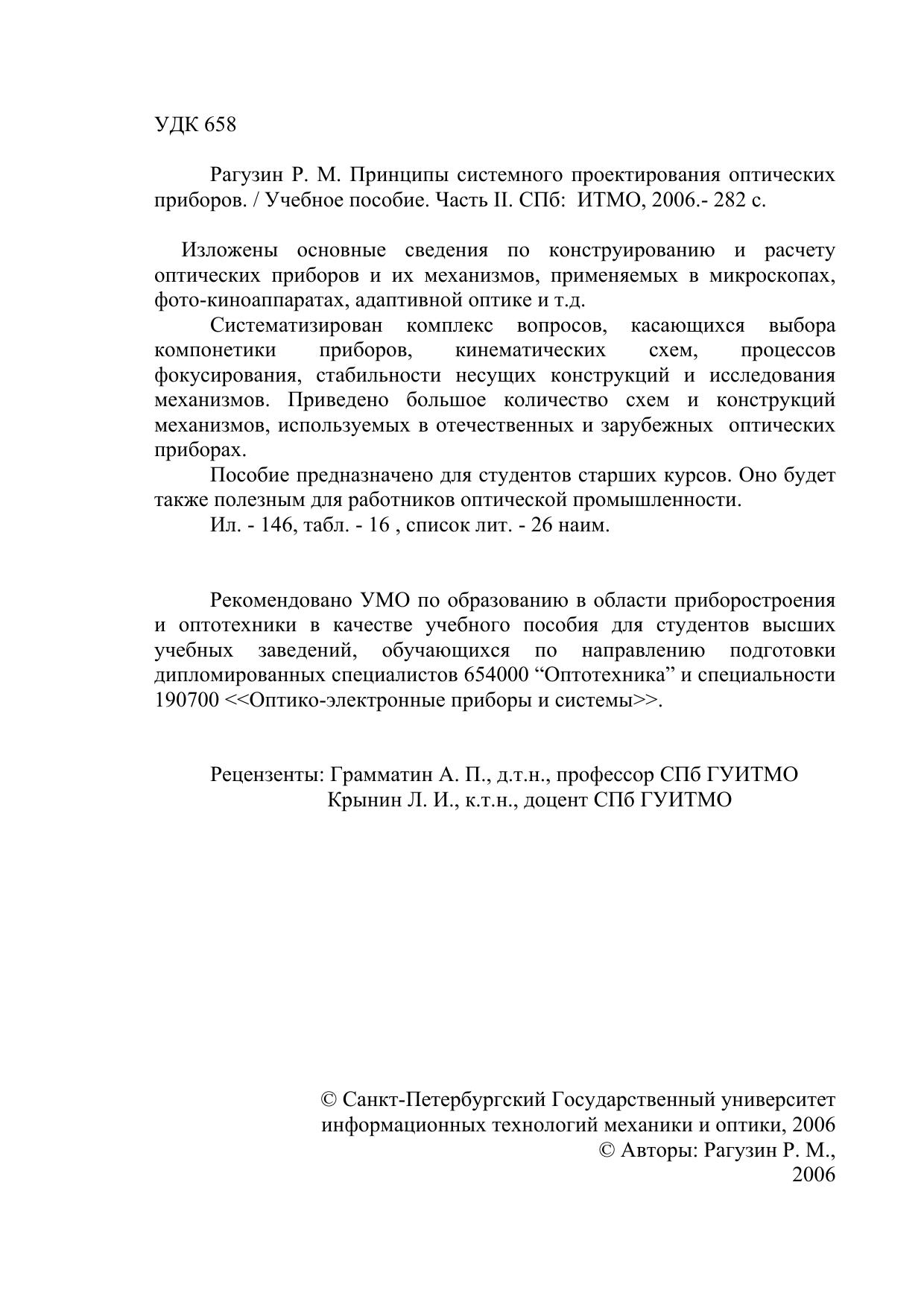 УДК 658

Рагузин Р. М. Принципы системного проектирования оптических приборов. / Учебное пособие. Часть II. СПб: ИТМО, 2006.- 282 с.

Изложены основные сведения по конструированию и расчету оптических приборов и их механизмов, применяемых в микроскопах, фото-киноаппаратах, адаптивной оптике и т.д.

Систематизирован комплекс вопросов, касающихся выбора компонетики приборов, кинематических схем, процессов фокусирования, стабильности несущих конструкций и исследования механизмов. Приведено большое количество схем и конструкций механизмов, используемых в отечественных и зарубежных оптических приборах.

Пособие предназначено для студентов старших курсов. Оно будет также полезным для работников оптической промышленности.

Ил. - 146, табл. - 16 , список лит. - 26 наим.

Рекомендовано УМО по образованию в области приборостроения и оптотехники в качестве учебного пособия для студентов высших учебных заведений, обучающихся по направлению подготовки дипломированных специалистов 654000 “Оптотехника” и специальности 190700 <<Оптико-электронные приборы и системы>>.

Рецензенты: Грамматин А. П., д.т.н., профессор СПб ГУИТМО
Крынин Л. И., к.т.н., доцент СПб ГУИТМО

© Санкт-Петербургский Государственный университет информационных технологий механики и оптики, 2006
© Авторы: Рагузин Р. М., 2006